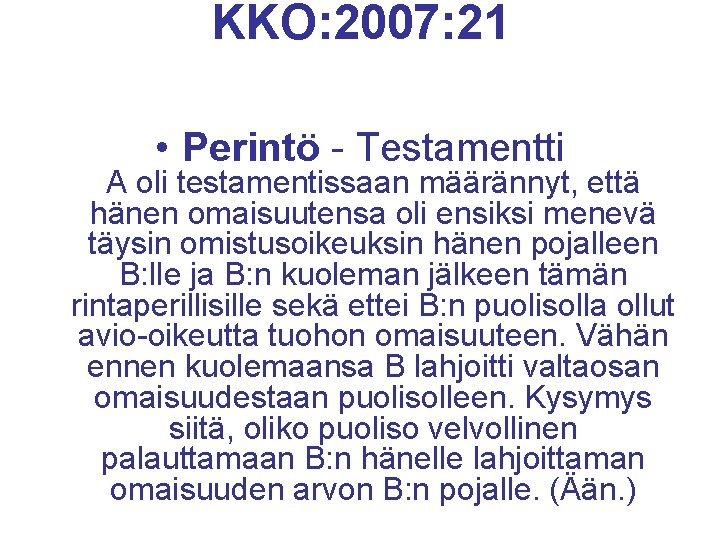 KKO:2007:21

• Perintö - Testamentti
A oli testamentissaan määrännyt, että hänen omaisuutensa oli ensiksi menevä täysin omistusoikeuksin hänen pojalleen B:lle ja B:n kuoleman jälkeen tämän rintaperillisille sekä ettei B:n puolisolla ollut avio-oikeutta tuohon omaisuuteen. Vähän ennen kuolemaansa B lahjoitti valtaosan omaisuudestaan puolisolleen. Kysymys siitä, oliko puoliso velvollinen palauttamaan B:n hänelle lahjoittaman omaisuuden arvon B:n pojalle. (Ään.)